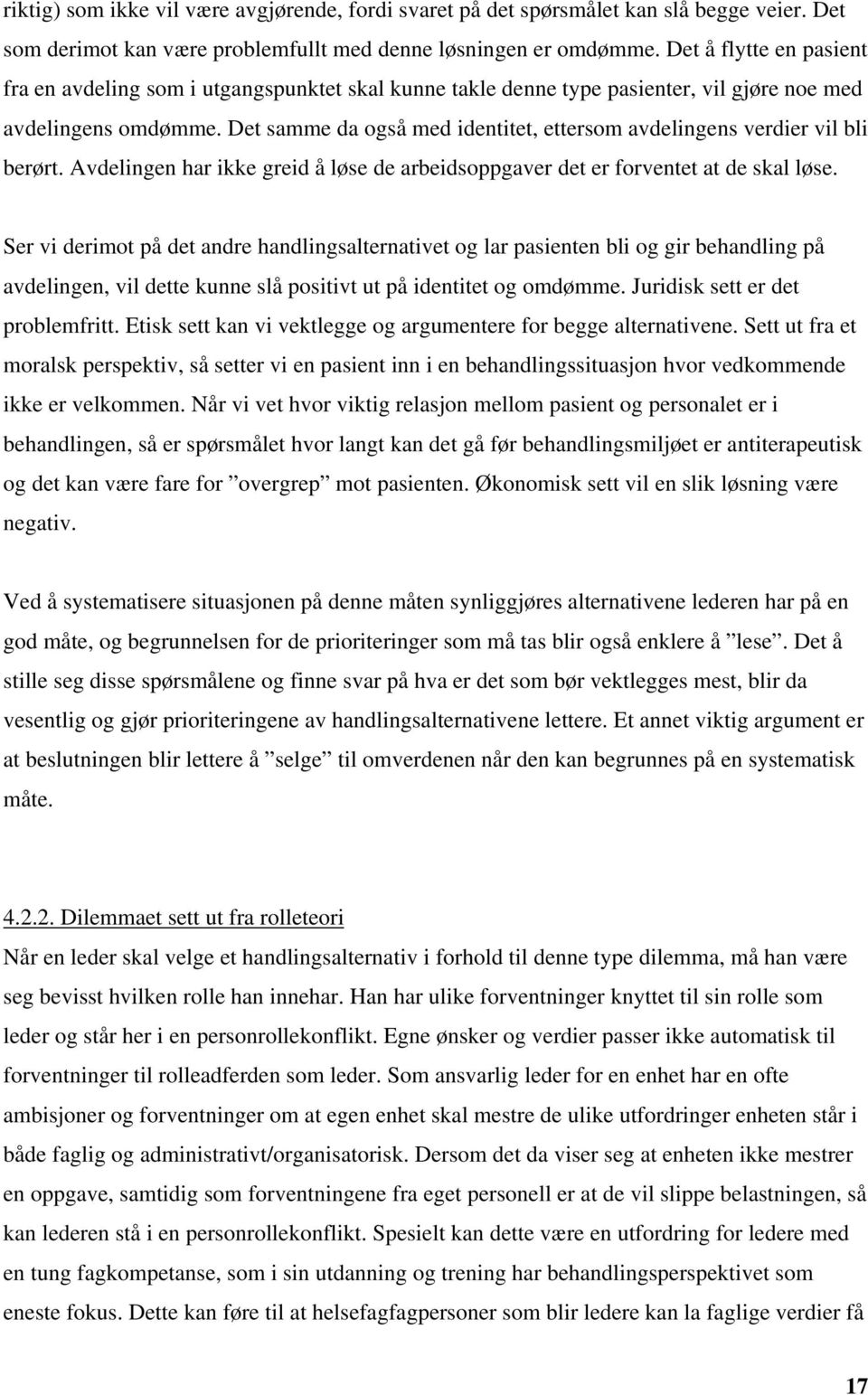 riktig) som ikke vil være avgjørende, fordi svaret på det spørsmålet kan slå begge veier. Det som derimot kan være problemfullt med denne løsningen er omdømme. Det å flytte en pasient fra en avdeling som i utgangspunktet skal kunne takle denne type pasienter, vil gjøre noe med avdelingens omdømme. Det samme da også med identitet, ettersom avdelingens verdier vil bli berørt. Avdelingen har ikke greid å løse de arbeidsoppgaver det er forventet at de skal løse.

Ser vi derimot på det andre handlingsalternativet og lar pasienten bli og gir behandling på avdelingen, vil dette kunne slå positivt ut på identitet og omdømme. Juridisk sett er det problemfritt. Etisk sett kan vi vektlegge og argumentere for begge alternativene. Sett ut fra et moralsk perspektiv, så setter vi en pasient inn i en behandlingssituasjon hvor vedkommende ikke er velkommen. Når vi vet hvor viktig relasjon mellom pasient og personalet er i behandlingen, så er spørsmålet hvor langt kan det gå før behandlingsmiljøet er antiterapeutisk og det kan være fare for ”overgrep” mot pasienten. Økonomisk sett vil en slik løsning være negativ.

Ved å systematisere situasjonen på denne måten synliggjøres alternativene lederen har på en god måte, og begrunnelsen for de prioriteringer som må tas blir også enklere å ”lese”. Det å stille seg disse spørsmålene og finne svar på hva er det som bør vektlegges mest, blir da vesentlig og gjør prioriteringene av handlingsalternativene lettere. Et annet viktig argument er at beslutningen blir lettere å ”selge” til omverdenen når den kan begrunnes på en systematisk måte.

4.2.2. Dilemmaet sett ut fra rolleteori
Når en leder skal velge et handlingsalternativ i forhold til denne type dilemma, må han være seg bevisst hvilken rolle han innehar. Han har ulike forventninger knyttet til sin rolle som leder og står her i en personrollekonflikt. Egne ønsker og verdier passer ikke automatisk til forventninger til rolleadferden som leder. Som ansvarlig leder for en enhet har en ofte ambisjoner og forventninger om at egen enhet skal mestre de ulike utfordringer enheten står i både faglig og administrativt/organisatorisk. Dersom det da viser seg at enheten ikke mestrer en oppgave, samtidig som forventningene fra eget personell er at de vil slippe belastningen, så kan lederen stå i en personrollekonflikt. Spesielt kan dette være en utfordring for ledere med en tung fagkompetanse, som i sin utdanning og trening har behandlingsperspektivet som eneste fokus. Dette kan føre til at helsefagfagpersoner som blir ledere kan la faglige verdier få

17